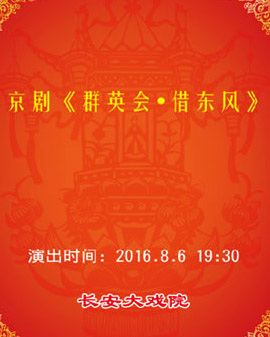 京剧《群英会·借东风》

演出时间：2016.8.6 19:30

长安大戏院